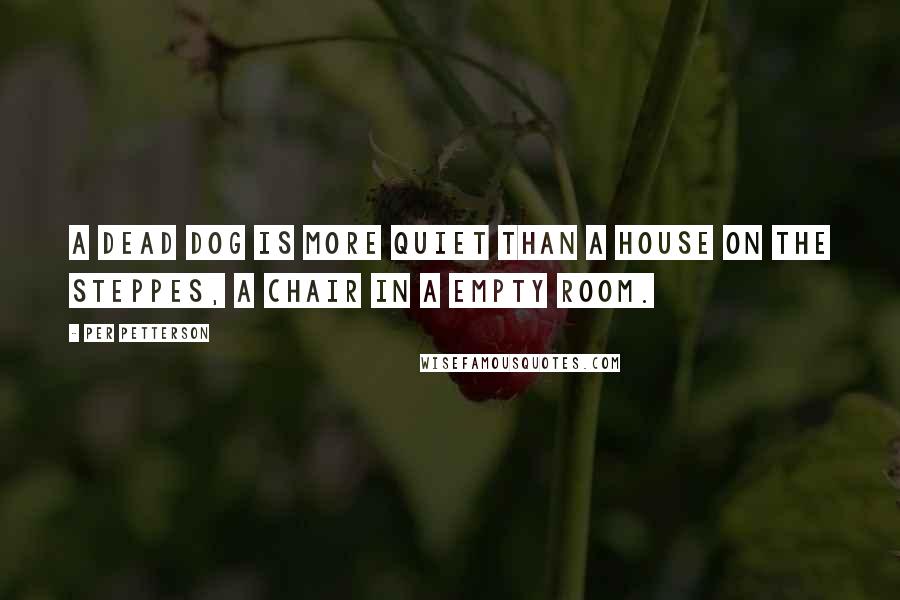 A DEAD DOG IS MORE QUIET THAN A HOUSE ON THE STEPPES, A CHAIR IN A EMPTY ROOM.

- PER PETTERSON

WISEFAMOUSQUOTES.COM